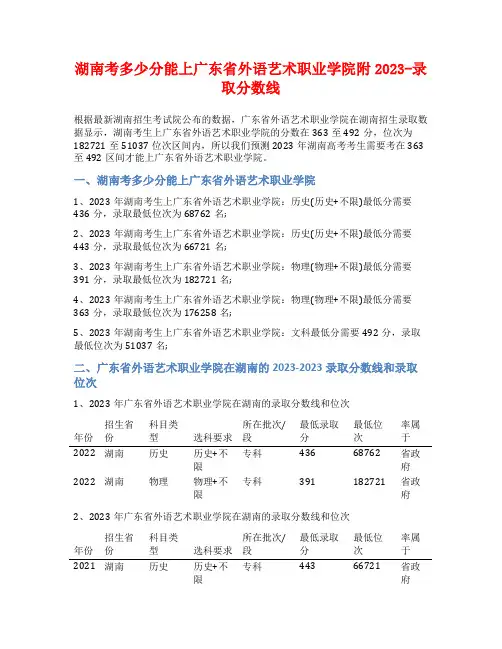 湖南考多少分能上广东省外语艺术职业学院附 2023-录取分数线

根据最新湖南招生考试院公布的数据，广东省外语艺术职业学院在湖南招生录取数据显示，湖南考生上广东省外语艺术职业学院的分数在 363 至 492 分，位次为 182721 至 51037 位次区间内，所以我们预测 2023 年湖南高考考生需要考在 363 至 492 区间才能上广东省外语艺术职业学院。

一、湖南考多少分能上广东省外语艺术职业学院

1、2023 年湖南考生上广东省外语艺术职业学院：历史(历史+不限)最低分需要 436 分，录取最低位次为 68762 名；

2、2023 年湖南考生上广东省外语艺术职业学院：历史(历史+不限)最低分需要 443 分，录取最低位次为 66721 名；

3、2023 年湖南考生上广东省外语艺术职业学院：物理(物理+不限)最低分需要 391 分，录取最低位次为 182721 名；

4、2023 年湖南考生上广东省外语艺术职业学院：物理(物理+不限)最低分需要 363 分，录取最低位次为 176258 名；

5、2023 年湖南考生上广东省外语艺术职业学院：文科最低分需要 492 分，录取最低位次为 51037 名；

二、广东省外语艺术职业学院在湖南的 2023-2023 录取分数线和录取位次

1、2023 年广东省外语艺术职业学院在湖南的录取分数线和位次

| 年份 | 招生省份 | 科目类型 | 选科要求 | 所在批次/段 | 最低录取分 | 最低位次 | 率属于 |
|---|---|---|---|---|---|---|---|
| 2022 | 湖南 | 历史 | 历史+不限 | 专科 | 436 | 68762 | 省政府 |
| 2022 | 湖南 | 物理 | 物理+不限 | 专科 | 391 | 182721 | 省政府 |

2、2023 年广东省外语艺术职业学院在湖南的录取分数线和位次

| 年份 | 招生省份 | 科目类型 | 选科要求 | 所在批次/段 | 最低录取分 | 最低位次 | 率属于 |
|---|---|---|---|---|---|---|---|
| 2021 | 湖南 | 历史 | 历史+不限 | 专科 | 443 | 66721 | 省政府 |